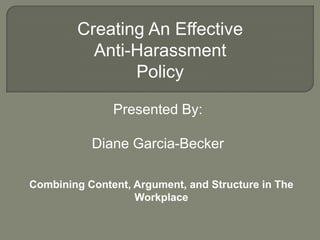 Creating An Effective Anti-Harassment Policy

Presented By:

Diane Garcia-Becker

Combining Content, Argument, and Structure in The Workplace